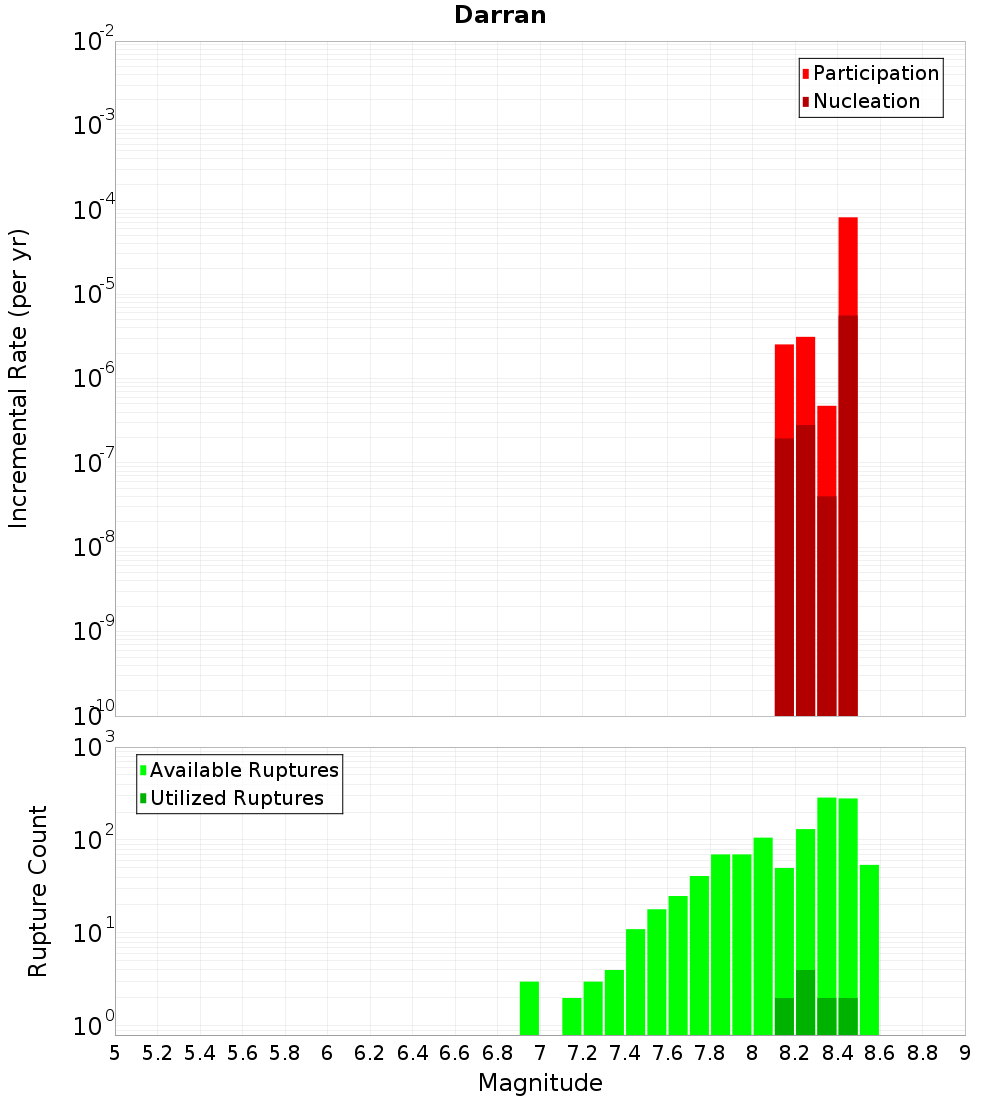 Darran

Participation
Nucleation

Incremental Rate (per yr)

$10^{-2}$
$10^{-3}$
$10^{-4}$
$10^{-5}$
$10^{-6}$
$10^{-7}$
$10^{-8}$
$10^{-9}$
$10^{-10}$

Available Ruptures
Utilized Ruptures

Rupture Count

$10^{3}$
$10^{2}$
$10^{1}$
$10^{0}$

5 5.2 5.4 5.6 5.8 6 6.2 6.4 6.6 6.8 7 7.2 7.4 7.6 7.8 8 8.2 8.4 8.6 8.8 9

Magnitude